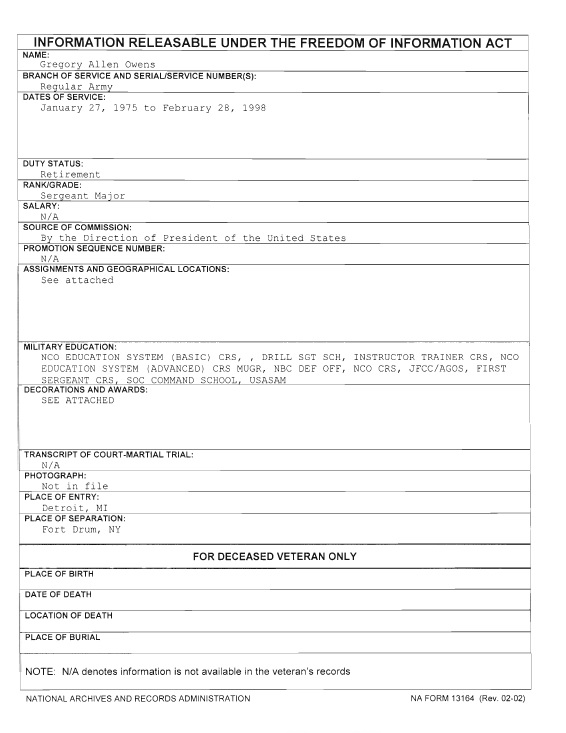 INFORMATION RELEASABLE UNDER THE FREEDOM OF INFORMATION ACT

NAME:
Gregory Allen Owens

BRANCH OF SERVICE AND SERIAL/SERVICE NUMBER(S):
Regular Army

DATES OF SERVICE:
January 27, 1975 to February 28, 1998

DUTY STATUS:
Retirement

RANK/GRADE:
Sergeant Major

SALARY:
N/A

SOURCE OF COMMISSION:
By the Direction of President of the United States

PROMOTION SEQUENCE NUMBER:
N/A

ASSIGNMENTS AND GEOGRAPHICAL LOCATIONS:
See attached

MILITARY EDUCATION:
NCO EDUCATION SYSTEM (BASIC) CRS, , DRILL SGT SCH, INSTRUCTOR TRAINER CRS, NCO EDUCATION SYSTEM (ADVANCED) CRS MUGR, NBC DEF OFF, NCO CRS, JFCC/AGOS, FIRST SERGEANT CRS, SOC COMMAND SCHOOL, USASAM

DECORATIONS AND AWARDS:
SEE ATTACHED

TRANSCRIPT OF COURT-MARTIAL TRIAL:
N/A

PHOTOGRAPH:
Not in file

PLACE OF ENTRY:
Detroit, MI

PLACE OF SEPARATION:
Fort Drum, NY

FOR DECEASED VETERAN ONLY

PLACE OF BIRTH

DATE OF DEATH

LOCATION OF DEATH

PLACE OF BURIAL

NOTE: N/A denotes information is not available in the veteran's records

NATIONAL ARCHIVES AND RECORDS ADMINISTRATION

NA FORM 13164 (Rev. 02-02)